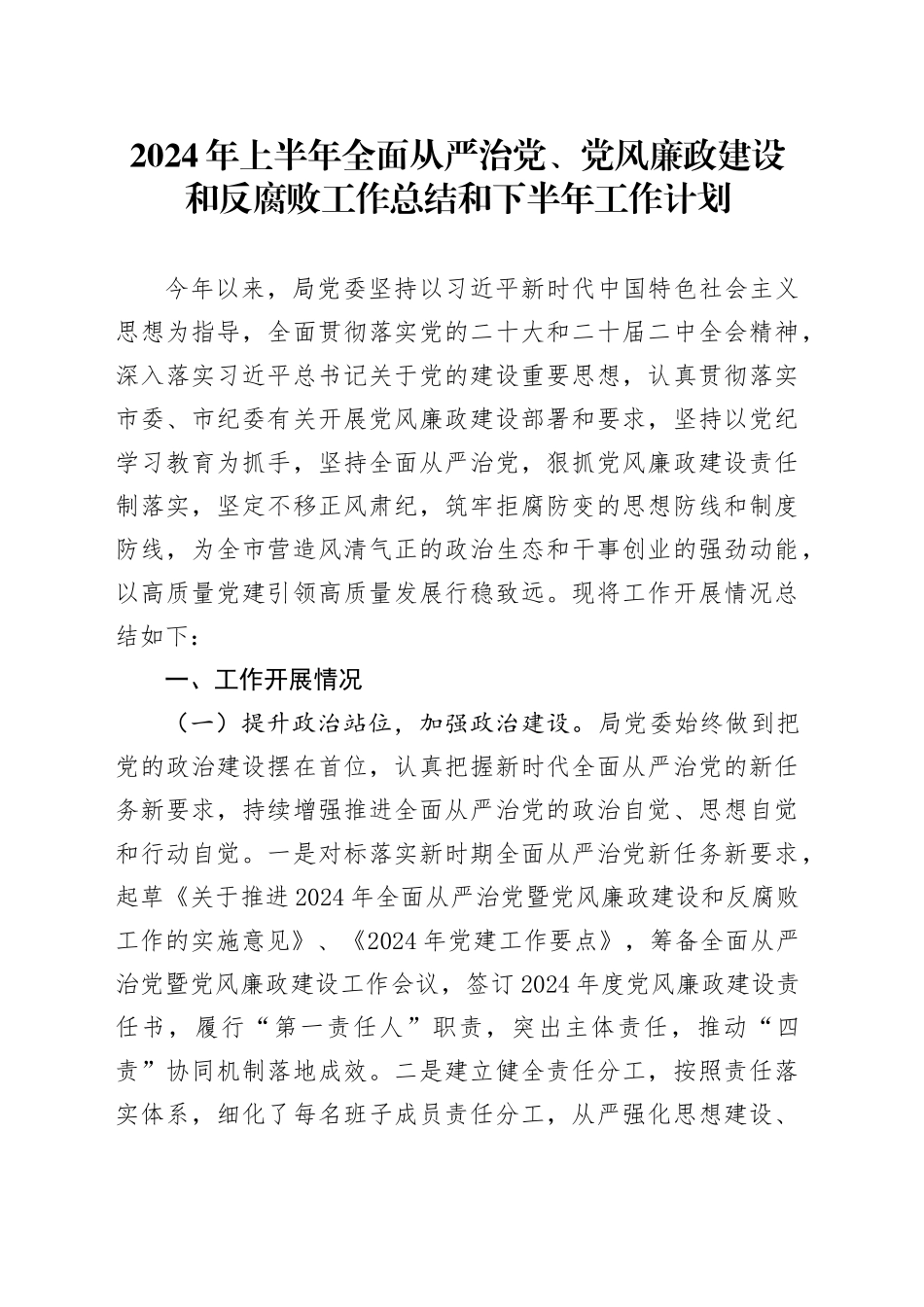 2024年上半年全面从严治党、党风廉政建设和反腐败工作总结和下半年工作计划

今年以来，局党委坚持以习近平新时代中国特色社会主义思想为指导，全面贯彻落实党的二十大和二十届二中全会精神，深入落实习近平总书记关于党的建设重要思想，认真贯彻落实市委、市纪委有关开展党风廉政建设部署和要求，坚持以党纪学习教育为抓手，坚持全面从严治党，狠抓党风廉政建设责任制落实，坚定不移正风肃纪，筑牢拒腐防变的思想防线和制度防线，为全市营造风清气正的政治生态和干事创业的强劲动能，以高质量党建引领高质量发展行稳致远。现将工作开展情况总结如下：

一、工作开展情况

（一）提升政治站位，加强政治建设。局党委始终做到把党的政治建设摆在首位，认真把握新时代全面从严治党的新任务新要求，持续增强推进全面从严治党的政治自觉、思想自觉和行动自觉。一是对标落实新时期全面从严治党新任务新要求，起草《关于推进2024年全面从严治党暨党风廉政建设和反腐败工作的实施意见》、《2024年党建工作要点》，筹备全面从严治党暨党风廉政建设工作会议，签订2024年度党风廉政建设责任书，履行“第一责任人”职责，突出主体责任，推动“四责”协同机制落地成效。二是建立健全责任分工，按照责任落实体系，细化了每名班子成员责任分工，从严强化思想建设、